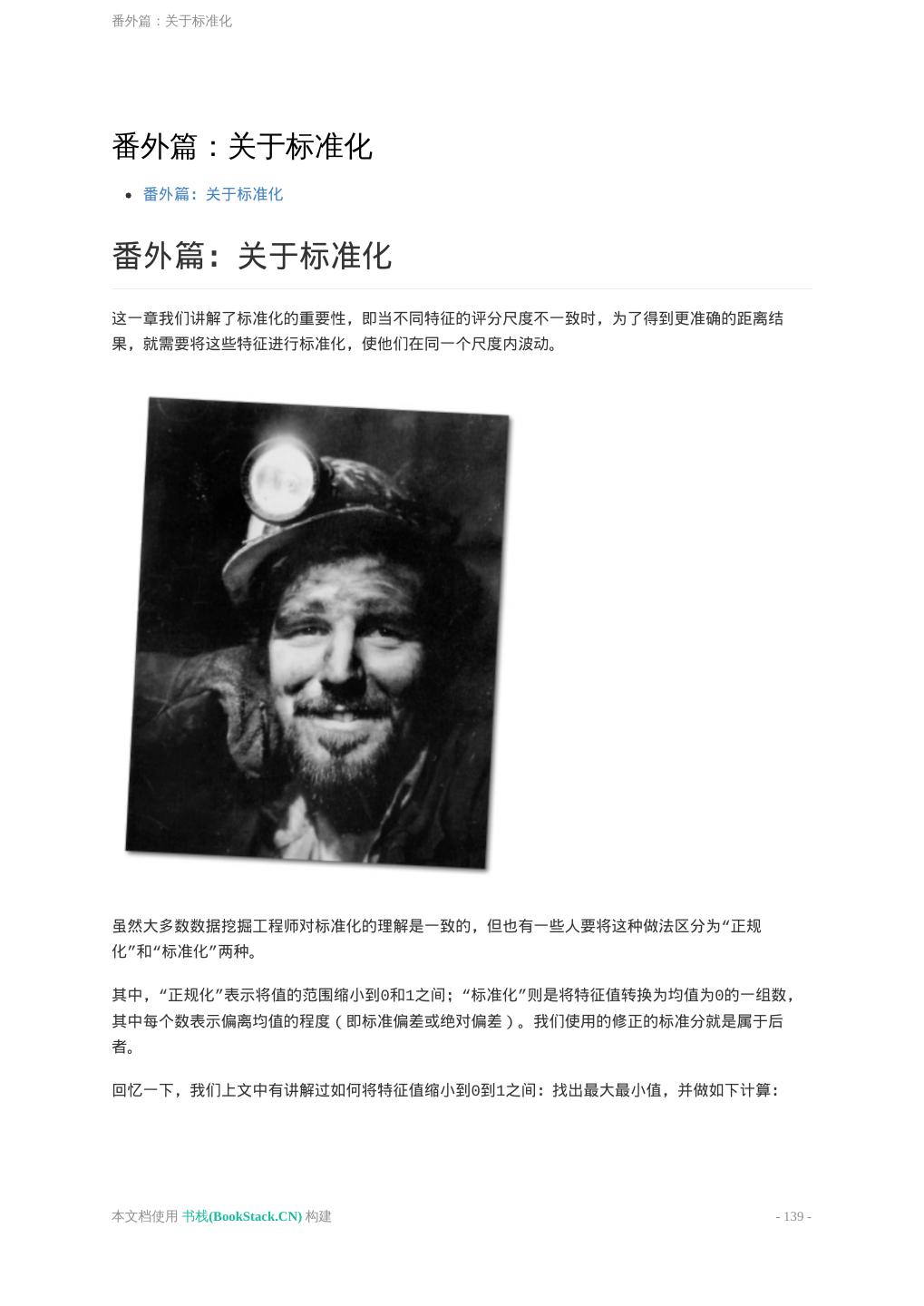 番外篇：关于标准化

番外篇：关于标准化

• 番外篇：关于标准化

番外篇：关于标准化

这一章我们讲解了标准化的重要性，即当不同特征的评分尺度不一致时，为了得到更准确的距离结果，就需要将这些特征进行标准化，使他们在同一个尺度内波动。

虽然大多数数据挖掘工程师对标准化的理解是一致的，但也有一些人要将这种做法区分为“正规化”和“标准化”两种。

其中，“正规化”表示将值的范围缩小到0和1之间；“标准化”则是将特征值转换为均值为0的一组数，其中每个数表示偏离均值的程度（即标准偏差或绝对偏差）。我们使用的修正的标准分就是属于后者。

回忆一下，我们上文中有讲解过如何将特征值缩小到0到1之间：找出最大最小值，并做如下计算：

本文档使用 书栈(BookStack.CN) 构建

- 139 -